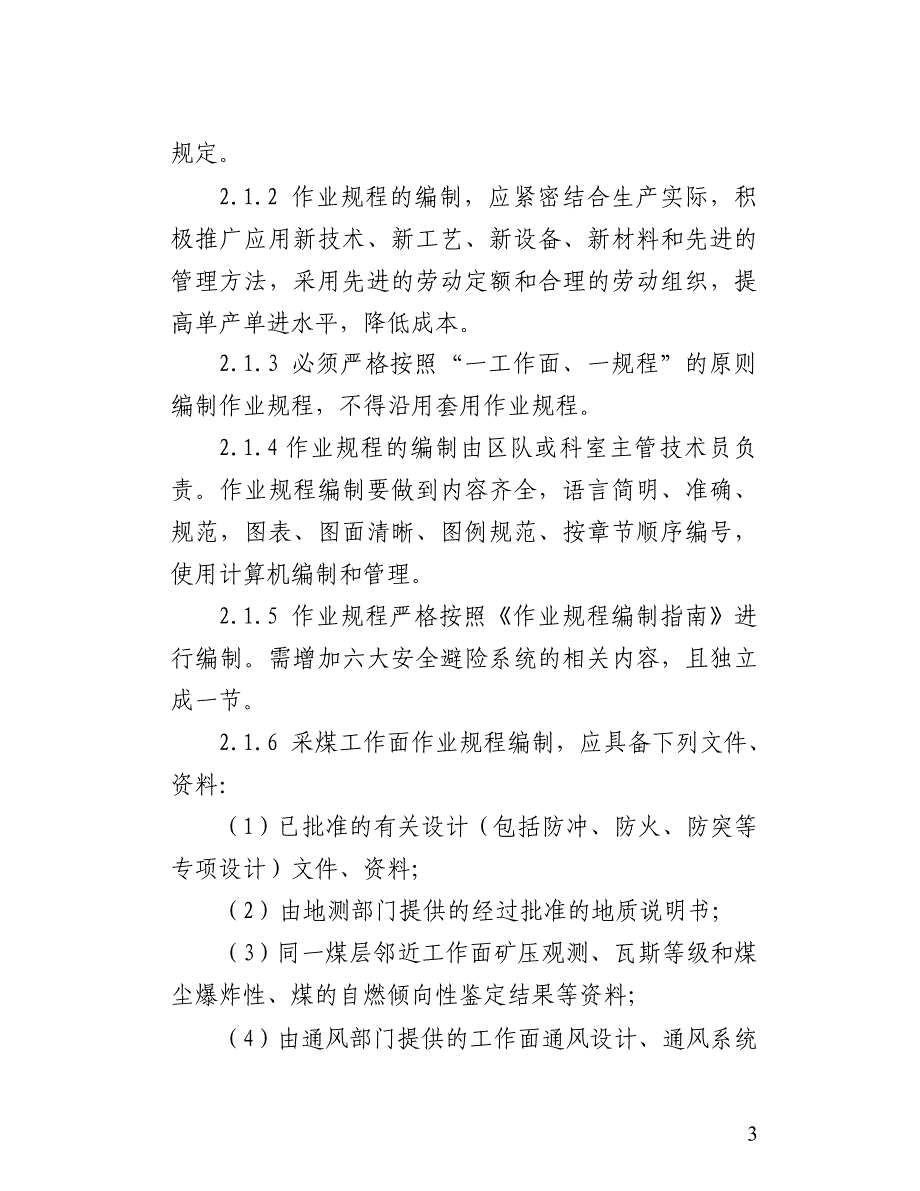 规定。

2.1.2 作业规程的编制，应紧密结合生产实际，积极推广应用新技术、新工艺、新设备、新材料和先进的管理方法，采用先进的劳动定额和合理的劳动组织，提高单产单进水平，降低成本。

2.1.3 必须严格按照“一工作面、一规程”的原则编制作业规程，不得沿用套用作业规程。

2.1.4 作业规程的编制由区队或科室主管技术员负责。作业规程编制要做到内容齐全，语言简明、准确、规范，图表、图面清晰、图例规范、按章节顺序编号，使用计算机编制和管理。

2.1.5 作业规程严格按照《作业规程编制指南》进行编制。需增加六大安全避险系统的相关内容，且独立成一节。

2.1.6 采煤工作面作业规程编制，应具备下列文件、资料:

（1）已批准的有关设计（包括防冲、防火、防突等专项设计）文件、资料;

（2）由地测部门提供的经过批准的地质说明书;

（3）同一煤层邻近工作面矿压观测、瓦斯等级和煤尘爆炸性、煤的自燃倾向性鉴定结果等资料;

（4）由通风部门提供的工作面通风设计、通风系统

3